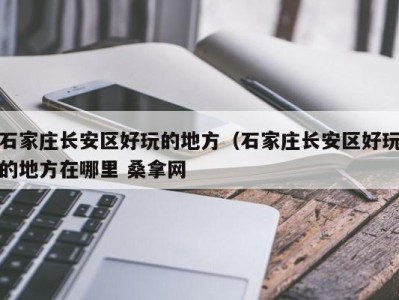 石家庄长安区好玩的地方（石家庄长安区好玩的地方在哪里 桑拿网